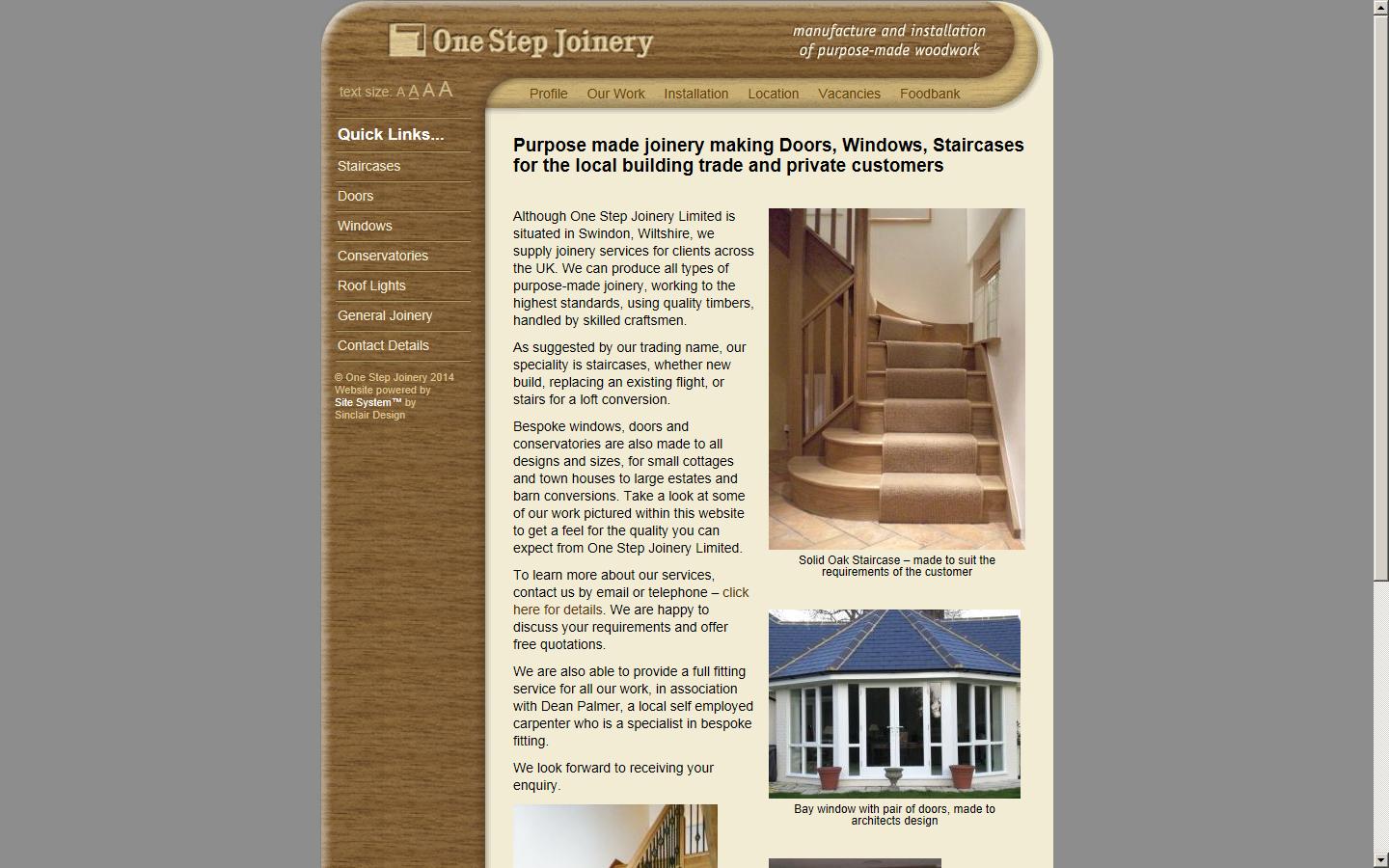 One Step Joinery

manufacture and installation of purpose-made woodwork

text size: A A A A

Profile Our Work Installation Location Vacancies Foodbank

Quick Links...
Staircases
Doors
Windows
Conservatories
Roof Lights
General Joinery
Contact Details

© One Step Joinery 2014
Website powered by Site System™ by Sinclair Design

Purpose made joinery making Doors, Windows, Staircases for the local building trade and private customers

Although One Step Joinery Limited is situated in Swindon, Wiltshire, we supply joinery services for clients across the UK. We can produce all types of purpose-made joinery, working to the highest standards, using quality timbers, handled by skilled craftsmen.

As suggested by our trading name, our speciality is staircases, whether new build, replacing an existing flight, or stairs for a loft conversion.

Bespoke windows, doors and conservatories are also made to all designs and sizes, for small cottages and town houses to large estates and barn conversions. Take a look at some of our work pictured within this website to get a feel for the quality you can expect from One Step Joinery Limited.

To learn more about our services, contact us by email or telephone – click here for details. We are happy to discuss your requirements and offer free quotations.

We are also able to provide a full fitting service for all our work, in association with Dean Palmer, a local self employed carpenter who is a specialist in bespoke fitting.

We look forward to receiving your enquiry.

Solid Oak Staircase – made to suit the requirements of the customer

Bay window with pair of doors, made to architects design